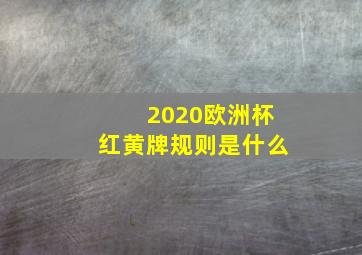 2020欧洲杯
红黄牌规则是什么